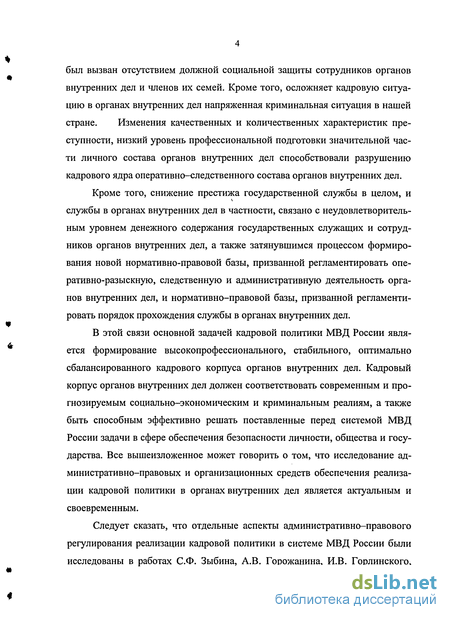 4

был вызван отсутствием должной социальной защиты сотрудников органов внутренних дел и членов их семей. Кроме того, осложняет кадровую ситуацию в органах внутренних дел напряженная криминальная ситуация в нашей стране. Изменения качественных и количественных характеристик преступности, низкий уровень профессиональной подготовки значительной части личного состава органов внутренних дел способствовали разрушению кадрового ядра оперативно–следственного состава органов внутренних дел.

Кроме того, снижение престижа государственной службы в целом, и службы в органах внутренних дел в частности, связано с неудовлетворительным уровнем денежного содержания государственных служащих и сотрудников органов внутренних дел, а также затянувшимся процессом формирования новой нормативно-правовой базы, призванной регламентировать оперативно-разыскную, следственную и административную деятельность органов внутренних дел, и нормативно–правовой базы, призванной регламентировать порядок прохождения службы в органах внутренних дел.

В этой связи основной задачей кадровой политики МВД России является формирование высокопрофессионального, стабильного, оптимально сбалансированного кадрового корпуса органов внутренних дел. Кадровый корпус органов внутренних дел должен соответствовать современным и прогнозируемым социально–экономическим и криминальным реалиям, а также быть способным эффективно решать поставленные перед системой МВД России задачи в сфере обеспечения безопасности личности, общества и государства. Все вышеизложенное может говорить о том, что исследование административно–правовых и организационных средств обеспечения реализации кадровой политики в органах внутренних дел является актуальным и своевременным.

Следует сказать, что отдельные аспекты административно–правового регулирования реализации кадровой политики в системе МВД России были исследованы в работах С.Ф. Зыбина, А.В. Горожанина, И.В. Горлинского,

dsLib.net
библиотека диссертаций